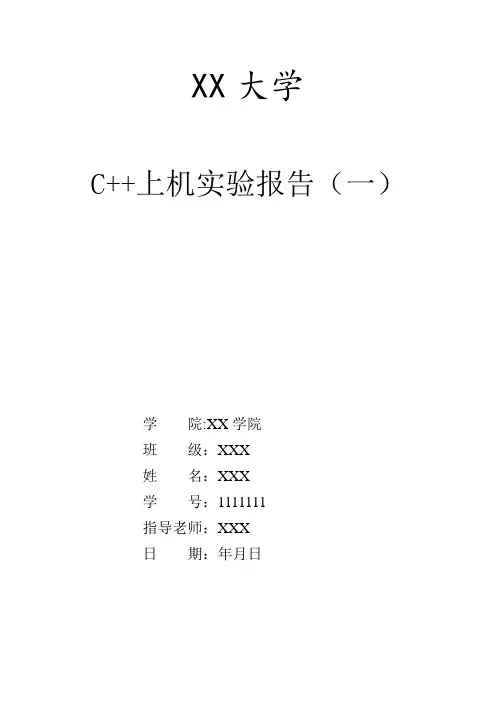 XX 大学

C++上机实验报告（一）

学　　院:XX 学院
班　　级：XXX
姓　　名：XXX
学　　号：1111111
指导老师：XXX
日　　期：年月日